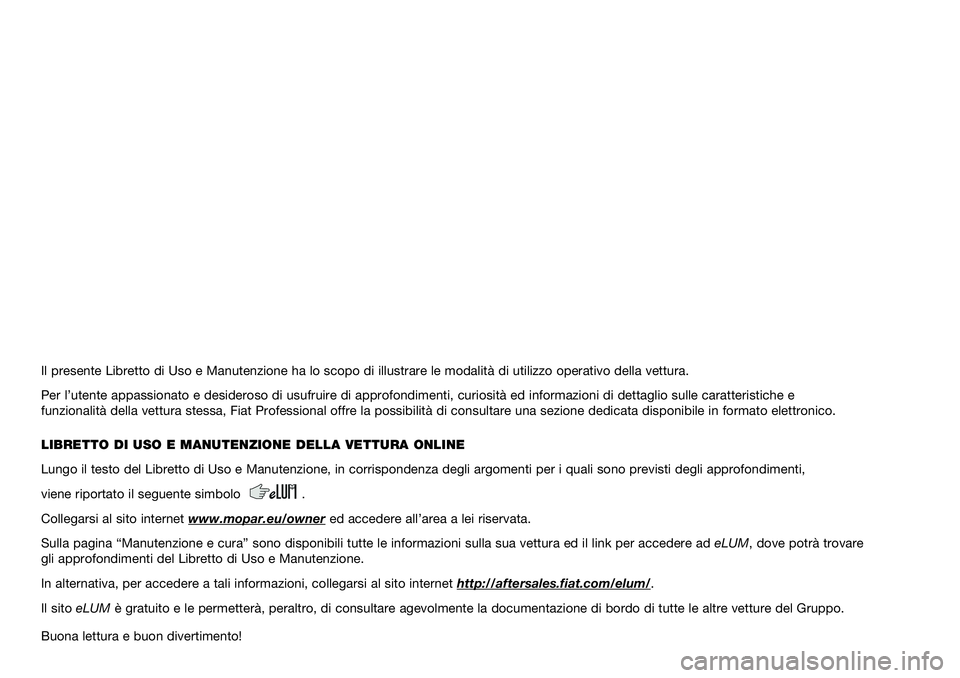 Il presente Libretto di Uso e Manutenzione ha lo scopo di illustrare le modalità di utilizzo operativo della vettura.

Per l'utente appassionato e desideroso di usufruire di approfondimenti, curiosità ed informazioni di dettaglio sulle caratteristiche e funzionalità della vettura stessa, Fiat Professional offre la possibilità di consultare una sezione dedicata disponibile in formato elettronico.

LIBRETTO DI USO E MANUTENZIONE DELLA VETTURA ONLINE

Lungo il testo del Libretto di Uso e Manutenzione, in corrispondenza degli argomenti per i quali sono previsti degli approfondimenti, viene riportato il seguente simbolo eLUM .

Collegarsi al sito internet www.mopar.eu/owner ed accedere all'area a lei riservata.

Sulla pagina "Manutenzione e cura" sono disponibili tutte le informazioni sulla sua vettura ed il link per accedere ad eLUM, dove potrà trovare gli approfondimenti del Libretto di Uso e Manutenzione.

In alternativa, per accedere a tali informazioni, collegarsi al sito internet http://aftersales.fiat.com/elum/.

Il sito eLUM è gratuito e le permetterà, peraltro, di consultare agevolmente la documentazione di bordo di tutte le altre vetture del Gruppo.

Buona lettura e buon divertimento!

carmanualsonline.info